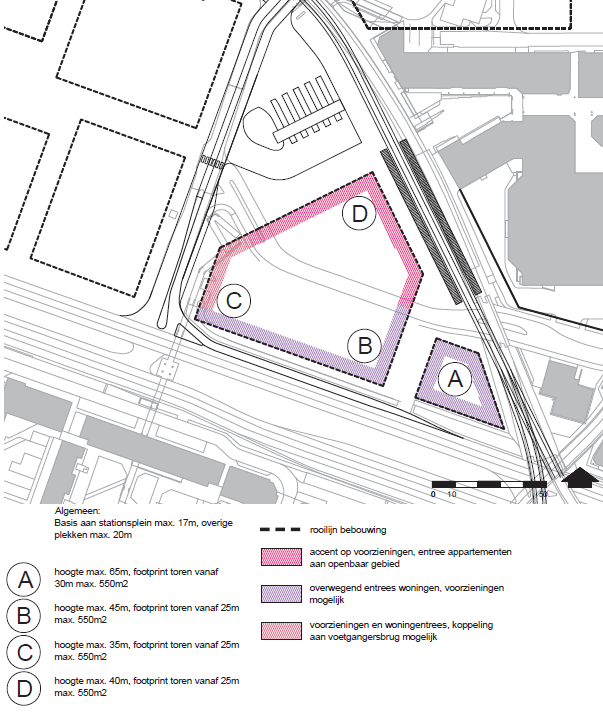 D

C

B

A

0 10 50

Algemeen:
Basis aan stationsplein max. 17m, overige plekken max. 20m

A hoogte max. 65m, footprint toren vanaf 30m max. 550m2

B hoogte max. 45m, footprint toren vanaf 25m max. 550m2

C hoogte max. 35m, footprint toren vanaf 25m max. 550m2

D hoogte max. 40m, footprint toren vanaf 25m max. 550m2

rooilijn bebouwing

accent op voorzieningen, entree appartementen aan openbaar gebied

overwegend entrees woningen, voorzieningen mogelijk

voorzieningen en woningentrees, koppeling aan voetgangersbrug mogelijk